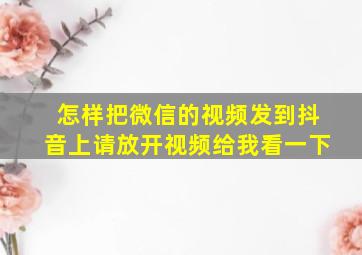 怎样把微信的视频发到抖音上请放开视频给我看一下